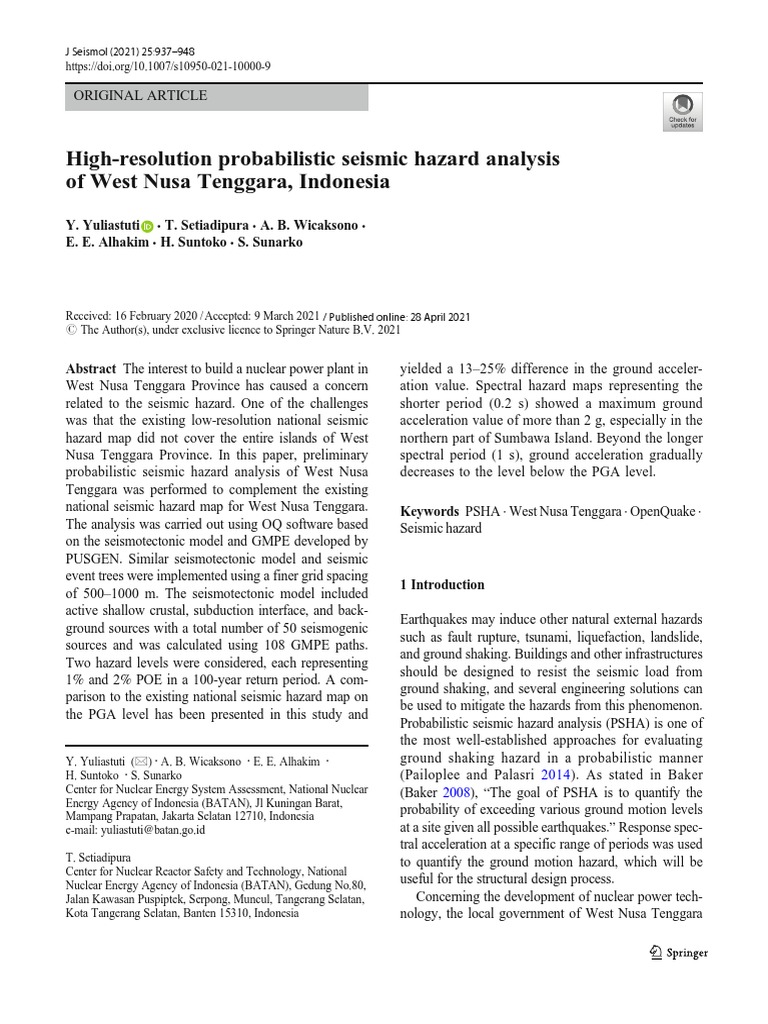 J Seismol (2021) 25:937–948
https://doi.org/10.1007/s10950-021-10000-9

ORIGINAL ARTICLE

Check for updates

High-resolution probabilistic seismic hazard analysis of West Nusa Tenggara, Indonesia

Y. Yuliastuti · T. Setiadipura · A. B. Wicaksono · E. E. Alhakim · H. Suntoko · S. Sunarko

Received: 16 February 2020 / Accepted: 9 March 2021 / Published online: 28 April 2021
© The Author(s), under exclusive licence to Springer Nature B.V. 2021

Abstract The interest to build a nuclear power plant in West Nusa Tenggara Province has caused a concern related to the seismic hazard. One of the challenges was that the existing low-resolution national seismic hazard map did not cover the entire islands of West Nusa Tenggara Province. In this paper, preliminary probabilistic seismic hazard analysis of West Nusa Tenggara was performed to complement the existing national seismic hazard map for West Nusa Tenggara. The analysis was carried out using OQ software based on the seismotectonic model and GMPE developed by PUSGEN. Similar seismotectonic model and seismic event trees were implemented using a finer grid spacing of 500–1000 m. The seismotectonic model included active shallow crustal, subduction interface, and background sources with a total number of 50 seismogenic sources and was calculated using 108 GMPE paths. Two hazard levels were considered, each representing 1% and 2% POE in a 100-year return period. A comparison to the existing national seismic hazard map on the PGA level has been presented in this study and

Y. Yuliastuti (✉) · A. B. Wicaksono · E. E. Alhakim · H. Suntoko · S. Sunarko
Center for Nuclear Energy System Assessment, National Nuclear Energy Agency of Indonesia (BATAN), Jl Kuningan Barat, Mampang Prapatan, Jakarta Selatan 12710, Indonesia
e-mail: yuliastuti@batan.go.id

T. Setiadipura
Center for Nuclear Reactor Safety and Technology, National Nuclear Energy Agency of Indonesia (BATAN), Gedung No.80, Jalan Kawasan Puspiptek, Serpong, Muncul, Tangerang Selatan, Kota Tangerang Selatan, Banten 15310, Indonesia

yielded a 13–25% difference in the ground acceleration value. Spectral hazard maps representing the shorter period (0.2 s) showed a maximum ground acceleration value of more than 2 g, especially in the northern part of Sumbawa Island. Beyond the longer spectral period (1 s), ground acceleration gradually decreases to the level below the PGA level.

Keywords PSHA · West Nusa Tenggara · OpenQuake · Seismic hazard

1 Introduction

Earthquakes may induce other natural external hazards such as fault rupture, tsunami, liquefaction, landslide, and ground shaking. Buildings and other infrastructures should be designed to resist the seismic load from ground shaking, and several engineering solutions can be used to mitigate the hazards from this phenomenon. Probabilistic seismic hazard analysis (PSHA) is one of the most well-established approaches for evaluating ground shaking hazard in a probabilistic manner (Pailoplee and Palasri 2014). As stated in Baker (Baker 2008), "The goal of PSHA is to quantify the probability of exceeding various ground motion levels at a site given all possible earthquakes." Response spectral acceleration at a specific range of periods was used to quantify the ground motion hazard, which will be useful for the structural design process.

Concerning the development of nuclear power technology, the local government of West Nusa Tenggara

Springer